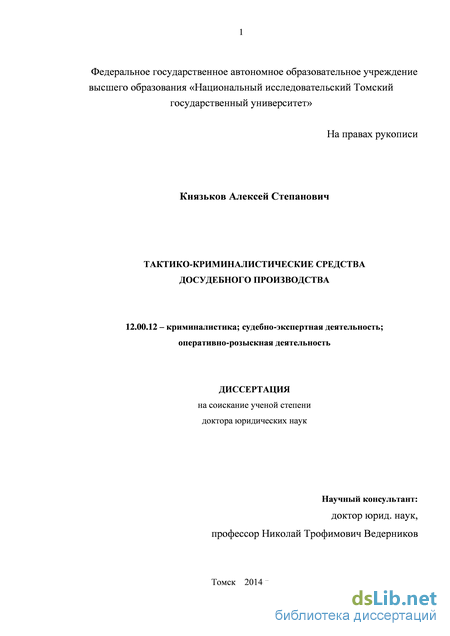 1

Федеральное государственное автономное образовательное учреждение высшего образования «Национальный исследовательский Томский государственный университет»

На правах рукописи

Князьков Алексей Степанович

ТАКТИКО-КРИМИНАЛИСТИЧЕСКИЕ СРЕДСТВА ДОСУДЕБНОГО ПРОИЗВОДСТВА

12.00.12 – криминалистика; судебно-экспертная деятельность; оперативно-розыскная деятельность

ДИССЕРТАЦИЯ
на соискание ученой степени
доктора юридических наук

Научный консультант:
доктор юрид. наук,
профессор Николай Трофимович Ведерников

Томск 2014

dsLib.net
библиотека диссертаций